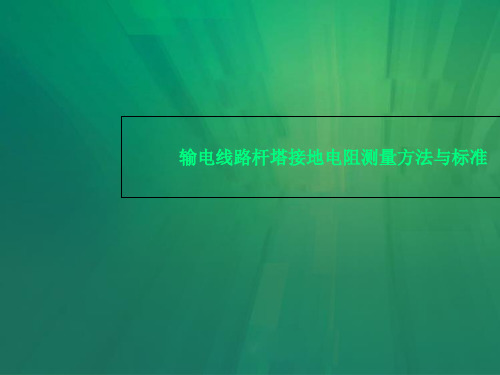 输电线路杆塔接地电阻测量方法与标准